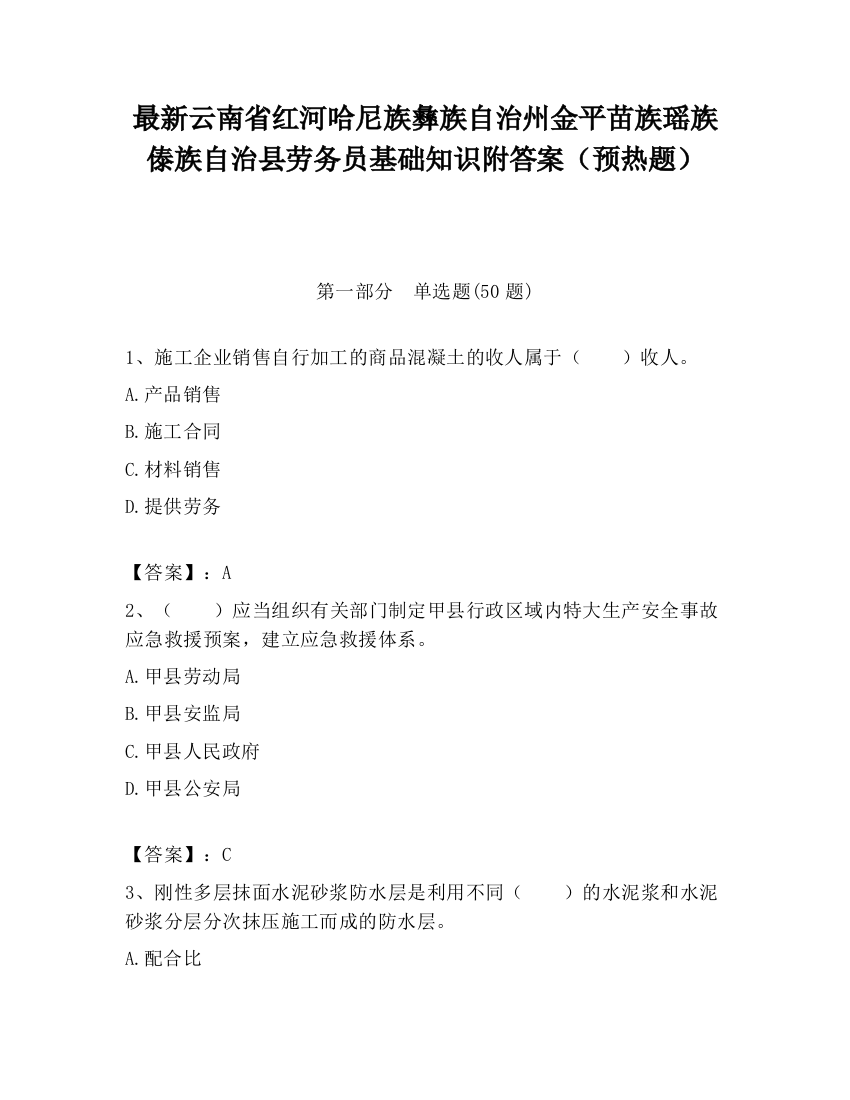 最新云南省红河哈尼族彝族自治州金平苗族瑶族傣族自治县劳务员基础知识附答案（预热题）

第一部分　单选题(50 题)

1、施工企业销售自行加工的商品混凝土的收人属于（　　）收人。

A.产品销售

B.施工合同

C.材料销售

D.提供劳务

【答案】：A

2、（　　）应当组织有关部门制定甲县行政区域内特大生产安全事故应急救援预案，建立应急救援体系。

A.甲县劳动局

B.甲县安监局

C.甲县人民政府

D.甲县公安局

【答案】：C

3、刚性多层抹面水泥砂浆防水层是利用不同（　　）的水泥浆和水泥砂浆分层分次抹压施工而成的防水层。

A.配合比